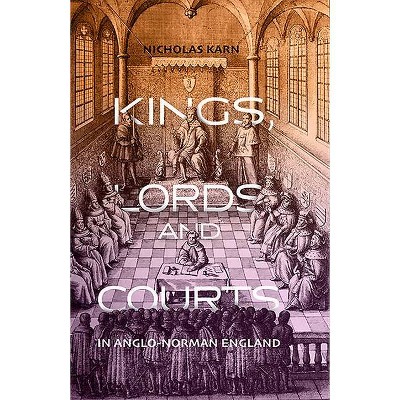 NICHOLAS KARN

KINGS, LORDS AND COURTS

IN ANGLO-NORMAN ENGLAND